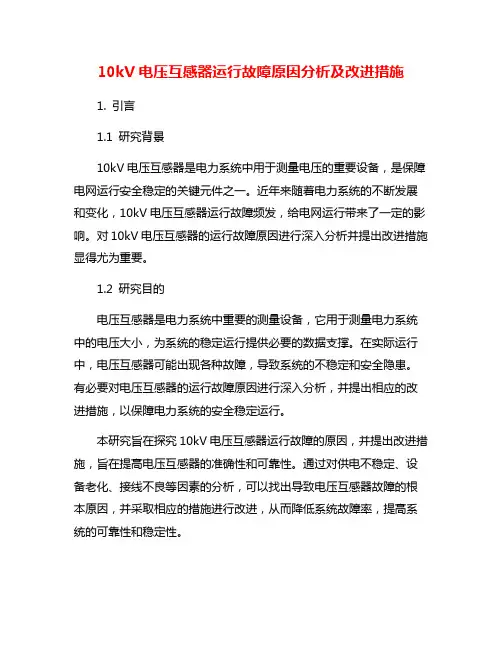 10kV 电压互感器运行故障原因分析及改进措施

1. 引言

1.1 研究背景

10kV 电压互感器是电力系统中用于测量电压的重要设备，是保障电网运行安全稳定的关键元件之一。近年来随着电力系统的不断发展和变化，10kV 电压互感器运行故障频发，给电网运行带来了一定的影响。对 10kV 电压互感器的运行故障原因进行深入分析并提出改进措施显得尤为重要。

1.2 研究目的

电压互感器是电力系统中重要的测量设备，它用于测量电力系统中的电压大小，为系统的稳定运行提供必要的数据支撑。在实际运行中，电压互感器可能出现各种故障，导致系统的不稳定和安全隐患。有必要对电压互感器的运行故障原因进行深入分析，并提出相应的改进措施，以保障电力系统的安全稳定运行。

本研究旨在探究 10kV 电压互感器运行故障的原因，并提出改进措施，旨在提高电压互感器的准确性和可靠性。通过对供电不稳定、设备老化、接线不良等因素的分析，可以找出导致电压互感器故障的根本原因，并采取相应的措施进行改进，从而降低系统故障率，提高系统的可靠性和稳定性。